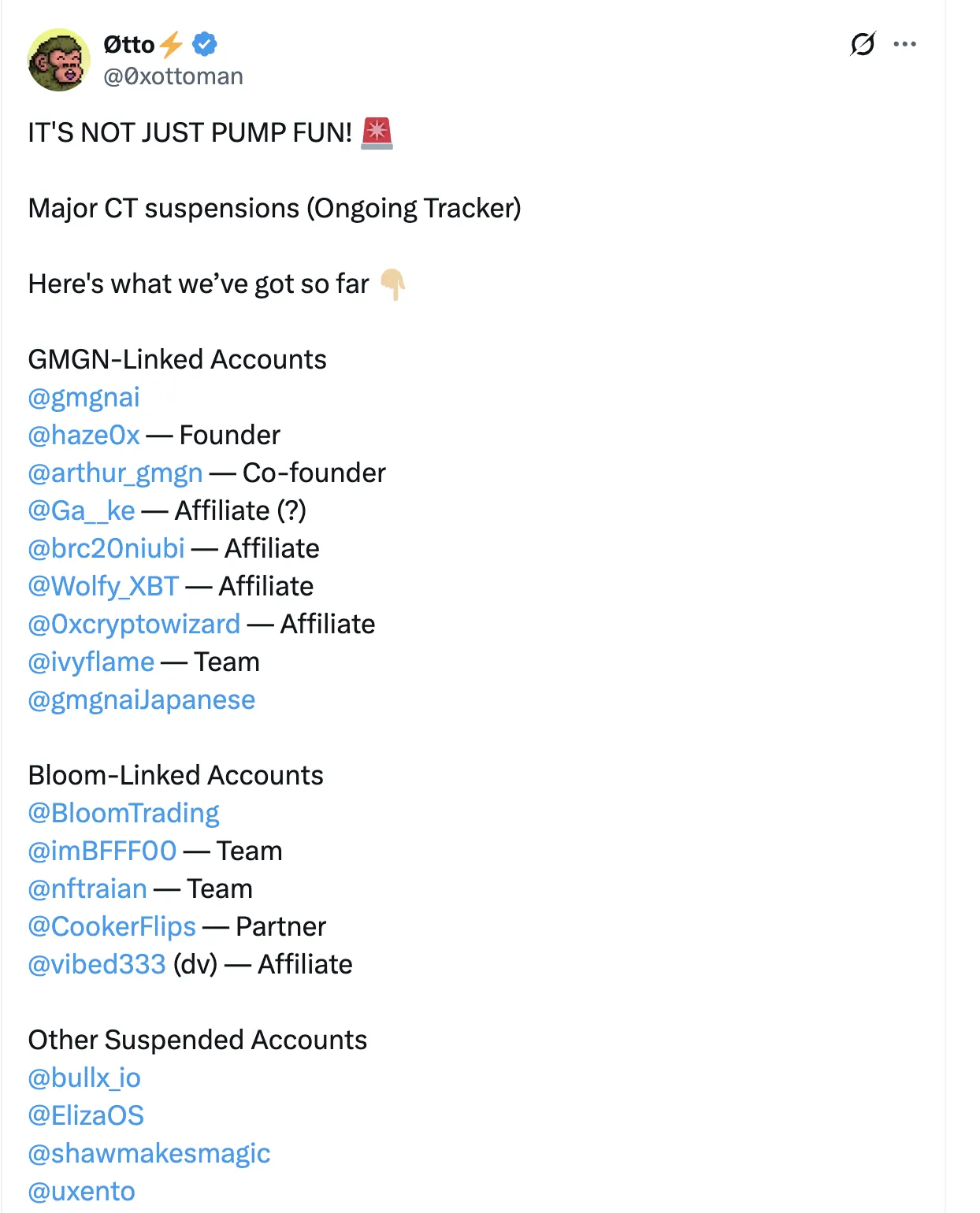 Øtto⚡
@0xottoman

IT'S NOT JUST PUMP FUN! 🚨

Major CT suspensions (Ongoing Tracker)

Here's what we've got so far 👇

GMGN-Linked Accounts
@gmgnai
@haze0x — Founder
@arthur_gmgn — Co-founder
@Ga__ke — Affiliate (?)
@brc20niubi — Affiliate
@Wolfy_XBT — Affiliate
@0xcryptowizard — Affiliate
@ivyflame — Team
@gmgnaiJapanese

Bloom-Linked Accounts
@BloomTrading
@imBFFF00 — Team
@nftraian — Team
@CookerFlips — Partner
@vibed333 (dv) — Affiliate

Other Suspended Accounts
@bullx_io
@ElizaOS
@shawmakesmagic
@uxento